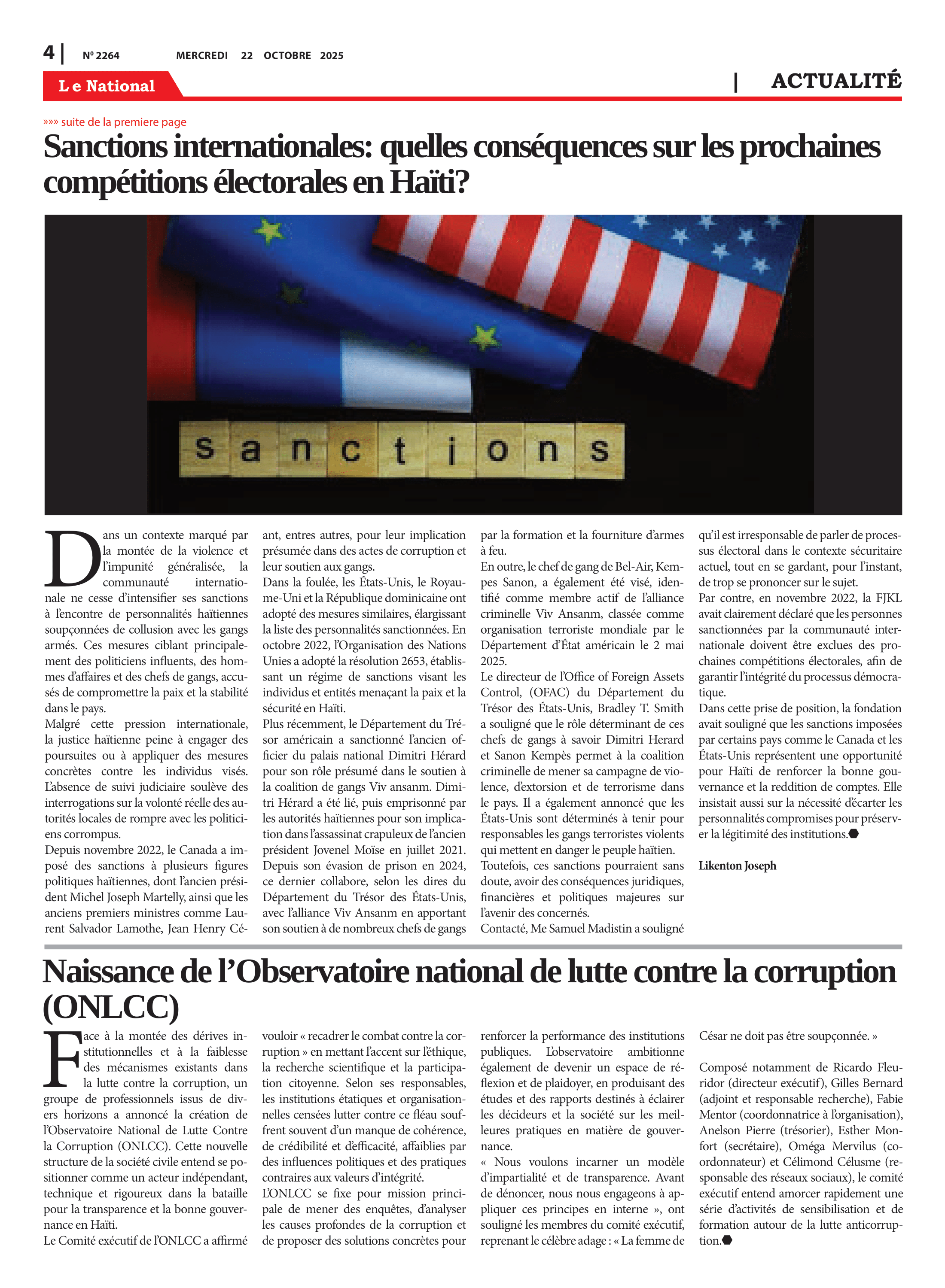 4 | Nº 2264 MERCREDI 22 OCTOBRE 2025

Le National | ACTUALITÉ

»»» suite de la premiere page

Sanctions internationales: quelles conséquences sur les prochaines compétitions électorales en Haïti?

sanctions

Dans un contexte marqué par la montée de la violence et l'impunité généralisée, la communauté internationale ne cesse d'intensifier ses sanctions à l'encontre de personnalités haïtiennes soupçonnées de collusion avec les gangs armés. Ces mesures ciblant principalement des politiciens influents, des hommes d'affaires et des chefs de gangs, accusés de compromettre la paix et la stabilité dans le pays.
Malgré cette pression internationale, la justice haïtienne peine à engager des poursuites ou à appliquer des mesures concrètes contre les individus visés. L'absence de suivi judiciaire soulève des interrogations sur la volonté réelle des autorités locales de rompre avec les politiciens corrompus.
Depuis novembre 2022, le Canada a imposé des sanctions à plusieurs figures politiques haïtiennes, dont l'ancien président Michel Joseph Martelly, ainsi que les anciens premiers ministres comme Laurent Salvador Lamothe, Jean Henry Céant, entres autres, pour leur implication présumée dans des actes de corruption et leur soutien aux gangs.
Dans la foulée, les États-Unis, le Royaume-Uni et la République dominicaine ont adopté des mesures similaires, élargissant la liste des personnalités sanctionnées. En octobre 2022, l'Organisation des Nations Unies a adopté la résolution 2653, établissant un régime de sanctions visant les individus et entités menaçant la paix et la sécurité en Haïti.
Plus récemment, le Département du Trésor américain a sanctionné l'ancien officier du palais national Dimitri Hérard pour son rôle présumé dans le soutien à la coalition de gangs Viv ansanm. Dimitri Hérard a été lié, puis emprisonné par les autorités haïtiennes pour son implication dans l'assassinat crapuleux de l'ancien président Jovenel Moïse en juillet 2021. Depuis son évasion de prison en 2024, ce dernier collabore, selon les dires du Département du Trésor des États-Unis, avec l'alliance Viv Ansanm en apportant son soutien à de nombreux chefs de gangs par la formation et la fourniture d'armes à feu.
En outre, le chef de gang de Bel-Air, Kempes Sanon, a également été visé, identifié comme membre actif de l'alliance criminelle Viv Ansanm, classée comme organisation terroriste mondiale par le Département d'État américain le 2 mai 2025.
Le directeur de l'Office of Foreign Assets Control, (OFAC) du Département du Trésor des États-Unis, Bradley T. Smith a souligné que le rôle déterminant de ces chefs de gangs à savoir Dimitri Herard et Sanon Kempès permet à la coalition criminelle de mener sa campagne de violence, d'extorsion et de terrorisme dans le pays. Il a également annoncé que les États-Unis sont déterminés à tenir pour responsables les gangs terroristes violents qui mettent en danger le peuple haïtien.
Toutefois, ces sanctions pourraient sans doute, avoir des conséquences juridiques, financières et politiques majeures sur l'avenir des concernés.
Contacté, Me Samuel Madistin a souligné qu'il est irresponsable de parler de processus électoral dans le contexte sécuritaire actuel, tout en se gardant, pour l'instant, de trop se prononcer sur le sujet.
Par contre, en novembre 2022, la FJKL avait clairement déclaré que les personnes sanctionnées par la communauté internationale doivent être exclues des prochaines compétitions électorales, afin de garantir l'intégrité du processus démocratique.
Dans cette prise de position, la fondation avait souligné que les sanctions imposées par certains pays comme le Canada et les États-Unis représentent une opportunité pour Haïti de renforcer la bonne gouvernance et la reddition de comptes. Elle insistait aussi sur la nécessité d'écarter les personnalités compromises pour préserver la légitimité des institutions.

Likenton Joseph

Naissance de l'Observatoire national de lutte contre la corruption (ONLCC)

Face à la montée des dérives institutionnelles et à la faiblesse des mécanismes existants dans la lutte contre la corruption, un groupe de professionnels issus de divers horizons a annoncé la création de l'Observatoire National de Lutte Contre la Corruption (ONLCC). Cette nouvelle structure de la société civile entend se positionner comme un acteur indépendant, technique et rigoureux dans la bataille pour la transparence et la bonne gouvernance en Haïti.
Le Comité exécutif de l'ONLCC a affirmé vouloir « recadrer le combat contre la corruption » en mettant l'accent sur l'éthique, la recherche scientifique et la participation citoyenne. Selon ses responsables, les institutions étatiques et organisationnelles censées lutter contre ce fléau souffrent souvent d'un manque de cohérence, de crédibilité et d'efficacité, affaiblies par des influences politiques et des pratiques contraires aux valeurs d'intégrité.
L'ONLCC se fixe pour mission principale de mener des enquêtes, d'analyser les causes profondes de la corruption et de proposer des solutions concrètes pour renforcer la performance des institutions publiques. L'observatoire ambitionne également de devenir un espace de réflexion et de plaidoyer, en produisant des études et des rapports destinés à éclairer les décideurs et la société sur les meilleures pratiques en matière de gouvernance.
« Nous voulons incarner un modèle d'impartialité et de transparence. Avant de dénoncer, nous nous engageons à appliquer ces principes en interne », ont souligné les membres du comité exécutif, reprenant le célèbre adage : « La femme de César ne doit pas être soupçonnée. »

Composé notamment de Ricardo Fleuridor (directeur exécutif), Gilles Bernard (adjoint et responsable recherche), Fabie Mentor (coordonnatrice à l'organisation), Anelson Pierre (trésorier), Esther Monfort (secrétaire), Oméga Mervilus (coordonnateur) et Célimond Célusme (responsable des réseaux sociaux), le comité exécutif entend amorcer rapidement une série d'activités de sensibilisation et de formation autour de la lutte anticorruption.